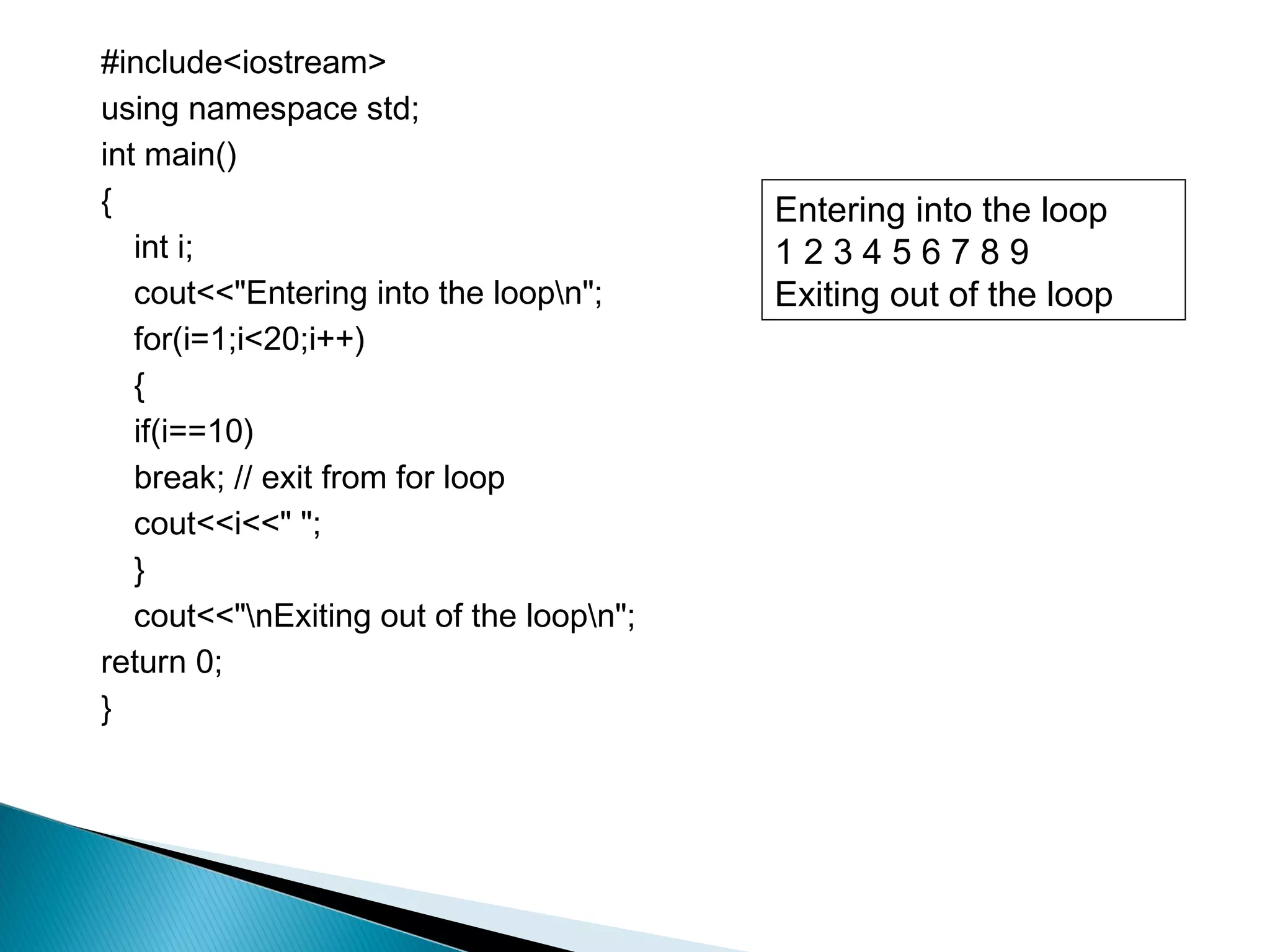 #include<iostream>
using namespace std;
int main()
{
int i;
cout<<"Entering into the loop\n";
for(i=1;i<20;i++)
{
if(i==10)
break; // exit from for loop
cout<<i<<" ";
}
cout<<"\nExiting out of the loop\n";
return 0;
}

Entering into the loop
1 2 3 4 5 6 7 8 9
Exiting out of the loop